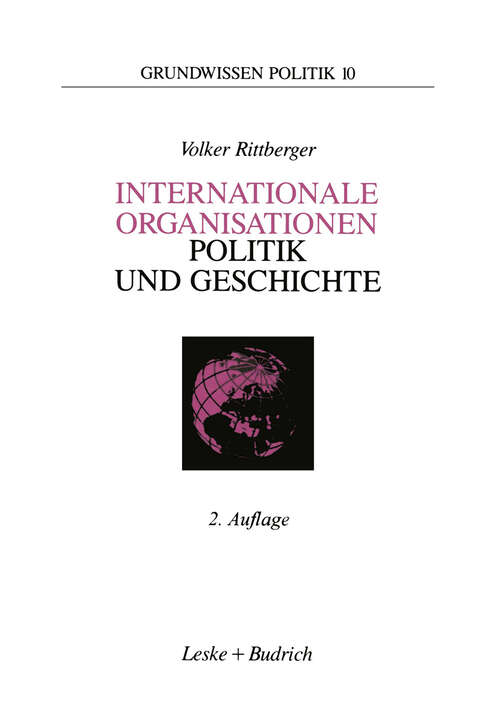 GRUNDWISSEN POLITIK 10

Volker Rittberger

INTERNATIONALE ORGANISATIONEN POLITIK UND GESCHICHTE

2. Auflage

Leske + Budrich